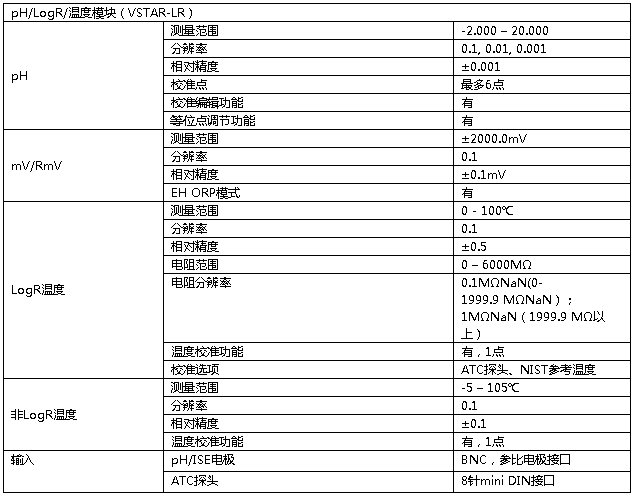 | pH/LogR/温度模块（VSTAR-LR） | | |
|---|---|---|
| pH | 测量范围 | -2.000 – 20.000 |
| | 分辨率 | 0.1, 0.01, 0.001 |
| | 相对精度 | ±0.001 |
| | 校准点 | 最多6点 |
| | 校准编辑功能 | 有 |
| | 等位点调节功能 | 有 |
| mV/RmV | 测量范围 | ±2000.0mV |
| | 分辨率 | 0.1 |
| | 相对精度 | ±0.1mV |
| | EH ORP模式 | 有 |
| LogR温度 | 测量范围 | 0 - 100℃ |
| | 分辨率 | 0.1 |
| | 相对精度 | ±0.5 |
| | 电阻范围 | 0 – 6000MΩ |
| | 电阻分辨率 | 0.1MΩNaN(0-1999.9 MΩNaN）；1MΩNaN（1999.9 MΩ以上） |
| | 温度校准功能 | 有，1点 |
| | 校准选项 | ATC探头、NIST参考温度 |
| 非LogR温度 | 测量范围 | -5 – 105℃ |
| | 分辨率 | 0.1 |
| | 相对精度 | ±0.1 |
| | 温度校准功能 | 有，1点 |
| 输入 | pH/ISE电极 | BNC，参比电极接口 |
| | ATC探头 | 8针mini DIN接口 |